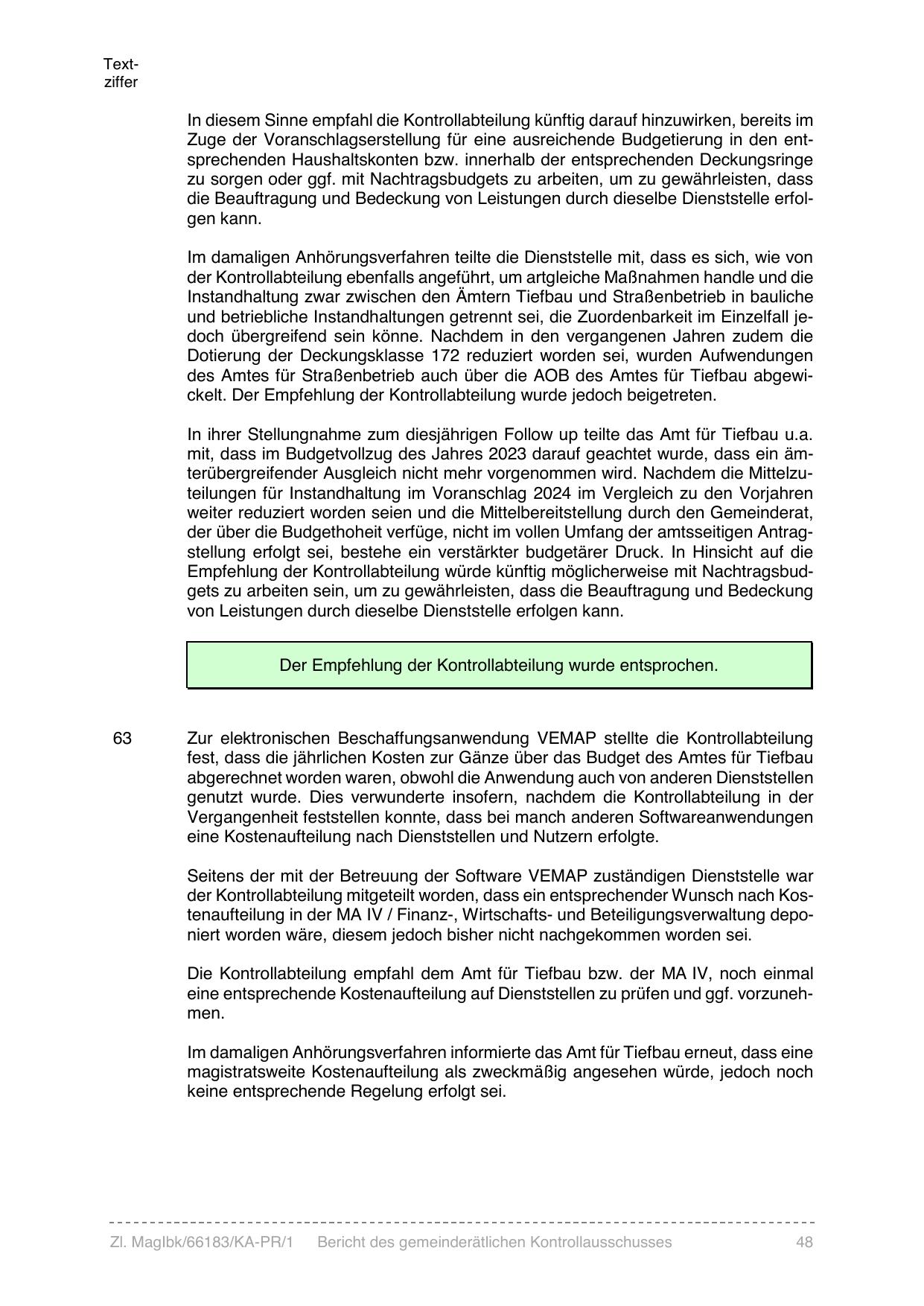 Textziffer

In diesem Sinne empfahl die Kontrollabteilung künftig darauf hinzuwirken, bereits im Zuge der Voranschlagserstellung für eine ausreichende Budgetierung in den entsprechenden Haushaltskonten bzw. innerhalb der entsprechenden Deckungsringe zu sorgen oder ggf. mit Nachtragsbudgets zu arbeiten, um zu gewährleisten, dass die Beauftragung und Bedeckung von Leistungen durch dieselbe Dienststelle erfolgen kann.

Im damaligen Anhörungsverfahren teilte die Dienststelle mit, dass es sich, wie von der Kontrollabteilung ebenfalls angeführt, um artgleiche Maßnahmen handle und die Instandhaltung zwar zwischen den Ämtern Tiefbau und Straßenbetrieb in bauliche und betriebliche Instandhaltungen getrennt sei, die Zuordenbarkeit im Einzelfall jedoch übergreifend sein könne. Nachdem in den vergangenen Jahren zudem die Dotierung der Deckungsklasse 172 reduziert worden sei, wurden Aufwendungen des Amtes für Straßenbetrieb auch über die AOB des Amtes für Tiefbau abgewickelt. Der Empfehlung der Kontrollabteilung wurde jedoch beigetreten.

In ihrer Stellungnahme zum diesjährigen Follow up teilte das Amt für Tiefbau u.a. mit, dass im Budgetvollzug des Jahres 2023 darauf geachtet wurde, dass ein ämterübergreifender Ausgleich nicht mehr vorgenommen wird. Nachdem die Mittelzuteilungen für Instandhaltung im Voranschlag 2024 im Vergleich zu den Vorjahren weiter reduziert worden seien und die Mittelbereitstellung durch den Gemeinderat, der über die Budgethoheit verfüge, nicht im vollen Umfang der amtsseitigen Antragstellung erfolgt sei, bestehe ein verstärkter budgetärer Druck. In Hinsicht auf die Empfehlung der Kontrollabteilung würde künftig möglicherweise mit Nachtragsbudgets zu arbeiten sein, um zu gewährleisten, dass die Beauftragung und Bedeckung von Leistungen durch dieselbe Dienststelle erfolgen kann.

Der Empfehlung der Kontrollabteilung wurde entsprochen.

63 Zur elektronischen Beschaffungsanwendung VEMAP stellte die Kontrollabteilung fest, dass die jährlichen Kosten zur Gänze über das Budget des Amtes für Tiefbau abgerechnet worden waren, obwohl die Anwendung auch von anderen Dienststellen genutzt wurde. Dies verwunderte insofern, nachdem die Kontrollabteilung in der Vergangenheit feststellen konnte, dass bei manch anderen Softwareanwendungen eine Kostenaufteilung nach Dienststellen und Nutzern erfolgte.

Seitens der mit der Betreuung der Software VEMAP zuständigen Dienststelle war der Kontrollabteilung mitgeteilt worden, dass ein entsprechender Wunsch nach Kostenaufteilung in der MA IV / Finanz-, Wirtschafts- und Beteiligungsverwaltung deponiert worden wäre, diesem jedoch bisher nicht nachgekommen worden sei.

Die Kontrollabteilung empfahl dem Amt für Tiefbau bzw. der MA IV, noch einmal eine entsprechende Kostenaufteilung auf Dienststellen zu prüfen und ggf. vorzunehmen.

Im damaligen Anhörungsverfahren informierte das Amt für Tiefbau erneut, dass eine magistratsweite Kostenaufteilung als zweckmäßig angesehen würde, jedoch noch keine entsprechende Regelung erfolgt sei.

Zl. MagIbk/66183/KA-PR/1 Bericht des gemeinderätlichen Kontrollausschusses 48